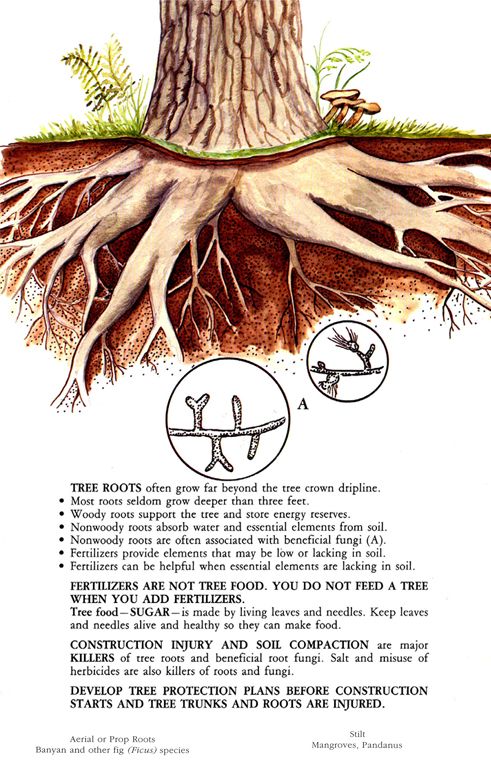 A

TREE ROOTS often grow far beyond the tree crown dripline.
• Most roots seldom grow deeper than three feet.
• Woody roots support the tree and store energy reserves.
• Nonwoody roots absorb water and essential elements from soil.
• Nonwoody roots are often associated with beneficial fungi (A).
• Fertilizers provide elements that may be low or lacking in soil.
• Fertilizers can be helpful when essential elements are lacking in soil.

FERTILIZERS ARE NOT TREE FOOD. YOU DO NOT FEED A TREE WHEN YOU ADD FERTILIZERS.
Tree food—SUGAR—is made by living leaves and needles. Keep leaves and needles alive and healthy so they can make food.

CONSTRUCTION INJURY AND SOIL COMPACTION are major KILLERS of tree roots and beneficial root fungi. Salt and misuse of herbicides are also killers of roots and fungi.

DEVELOP TREE PROTECTION PLANS BEFORE CONSTRUCTION STARTS AND TREE TRUNKS AND ROOTS ARE INJURED.

Aerial or Prop Roots
Banyan and other fig (Ficus) species

Stilt
Mangroves, Pandanus